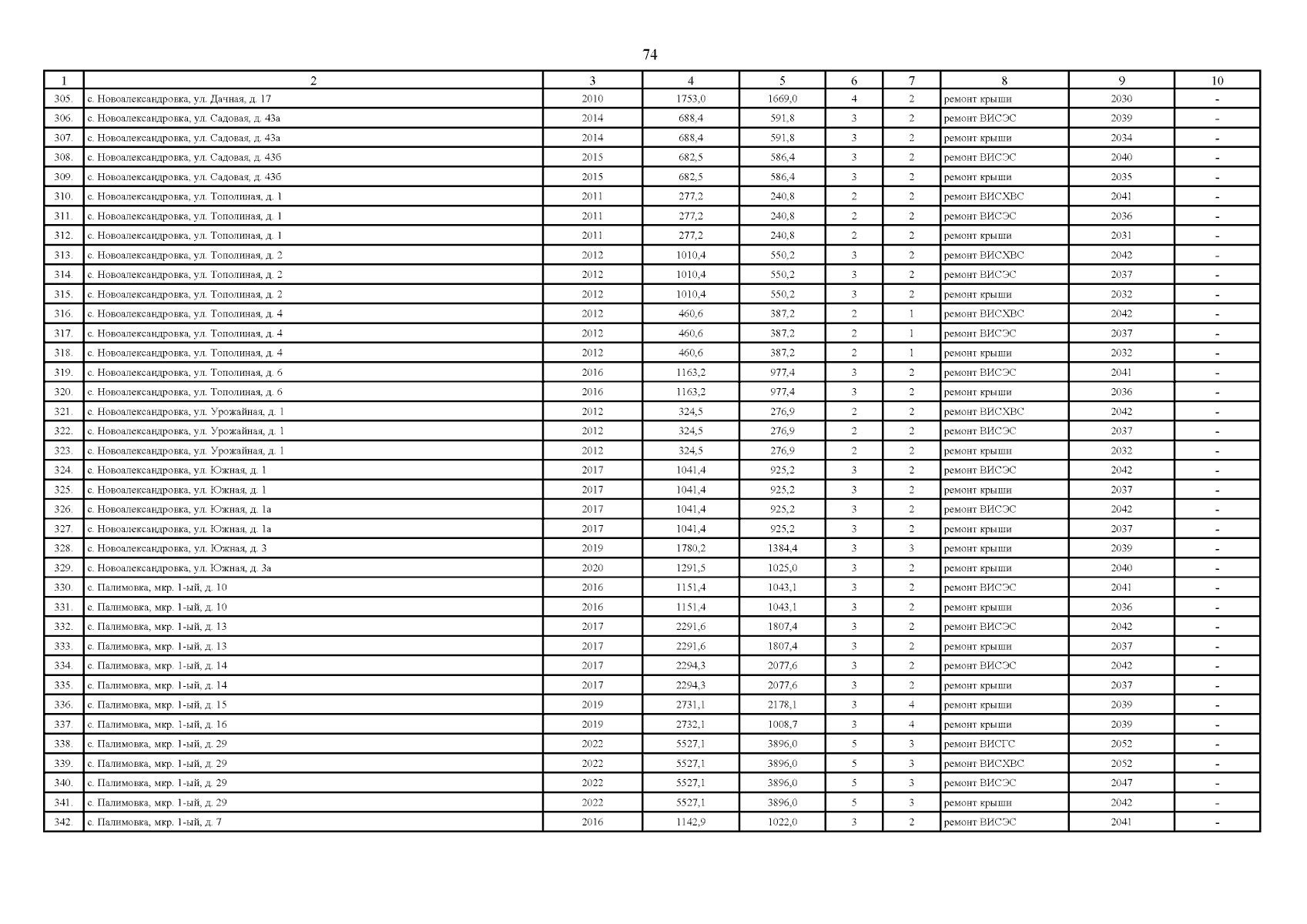 74

| 1 | 2 | 3 | 4 | 5 | 6 | 7 | 8 | 9 | 10 |
|---|---|---|---|---|---|---|---|---|---|
| 305. | с. Новоалександровка, ул. Дачная, д. 17 | 2010 | 1753,0 | 1669,0 | 4 | 2 | ремонт крыши | 2030 | - |
| 306. | с. Новоалександровка, ул. Садовая, д. 43а | 2014 | 688,4 | 591,8 | 3 | 2 | ремонт ВИСЭС | 2039 | - |
| 307. | с. Новоалександровка, ул. Садовая, д. 43а | 2014 | 688,4 | 591,8 | 3 | 2 | ремонт крыши | 2034 | - |
| 308. | с. Новоалександровка, ул. Садовая, д. 43б | 2015 | 682,5 | 586,4 | 3 | 2 | ремонт ВИСЭС | 2040 | - |
| 309. | с. Новоалександровка, ул. Садовая, д. 43б | 2015 | 682,5 | 586,4 | 3 | 2 | ремонт крыши | 2035 | - |
| 310. | с. Новоалександровка, ул. Тополиная, д. 1 | 2011 | 277,2 | 240,8 | 2 | 2 | ремонт ВИСХВС | 2041 | - |
| 311. | с. Новоалександровка, ул. Тополиная, д. 1 | 2011 | 277,2 | 240,8 | 2 | 2 | ремонт ВИСЭС | 2036 | - |
| 312. | с. Новоалександровка, ул. Тополиная, д. 1 | 2011 | 277,2 | 240,8 | 2 | 2 | ремонт крыши | 2031 | - |
| 313. | с. Новоалександровка, ул. Тополиная, д. 2 | 2012 | 1010,4 | 550,2 | 3 | 2 | ремонт ВИСХВС | 2042 | - |
| 314. | с. Новоалександровка, ул. Тополиная, д. 2 | 2012 | 1010,4 | 550,2 | 3 | 2 | ремонт ВИСЭС | 2037 | - |
| 315. | с. Новоалександровка, ул. Тополиная, д. 2 | 2012 | 1010,4 | 550,2 | 3 | 2 | ремонт крыши | 2032 | - |
| 316. | с. Новоалександровка, ул. Тополиная, д. 4 | 2012 | 460,6 | 387,2 | 2 | 1 | ремонт ВИСХВС | 2042 | - |
| 317. | с. Новоалександровка, ул. Тополиная, д. 4 | 2012 | 460,6 | 387,2 | 2 | 1 | ремонт ВИСЭС | 2037 | - |
| 318. | с. Новоалександровка, ул. Тополиная, д. 4 | 2012 | 460,6 | 387,2 | 2 | 1 | ремонт крыши | 2032 | - |
| 319. | с. Новоалександровка, ул. Тополиная, д. 6 | 2016 | 1163,2 | 977,4 | 3 | 2 | ремонт ВИСЭС | 2041 | - |
| 320. | с. Новоалександровка, ул. Тополиная, д. 6 | 2016 | 1163,2 | 977,4 | 3 | 2 | ремонт крыши | 2036 | - |
| 321. | с. Новоалександровка, ул. Урожайная, д. 1 | 2012 | 324,5 | 276,9 | 2 | 2 | ремонт ВИСХВС | 2042 | - |
| 322. | с. Новоалександровка, ул. Урожайная, д. 1 | 2012 | 324,5 | 276,9 | 2 | 2 | ремонт ВИСЭС | 2037 | - |
| 323. | с. Новоалександровка, ул. Урожайная, д. 1 | 2012 | 324,5 | 276,9 | 2 | 2 | ремонт крыши | 2032 | - |
| 324. | с. Новоалександровка, ул. Южная, д. 1 | 2017 | 1041,4 | 925,2 | 3 | 2 | ремонт ВИСЭС | 2042 | - |
| 325. | с. Новоалександровка, ул. Южная, д. 1 | 2017 | 1041,4 | 925,2 | 3 | 2 | ремонт крыши | 2037 | - |
| 326. | с. Новоалександровка, ул. Южная, д. 1а | 2017 | 1041,4 | 925,2 | 3 | 2 | ремонт ВИСЭС | 2042 | - |
| 327. | с. Новоалександровка, ул. Южная, д. 1а | 2017 | 1041,4 | 925,2 | 3 | 2 | ремонт крыши | 2037 | - |
| 328. | с. Новоалександровка, ул. Южная, д. 3 | 2019 | 1780,2 | 1384,4 | 3 | 3 | ремонт крыши | 2039 | - |
| 329. | с. Новоалександровка, ул. Южная, д. 3а | 2020 | 1291,5 | 1025,0 | 3 | 2 | ремонт крыши | 2040 | - |
| 330. | с. Палимовка, мкр. 1-ый, д. 10 | 2016 | 1151,4 | 1043,1 | 3 | 2 | ремонт ВИСЭС | 2041 | - |
| 331. | с. Палимовка, мкр. 1-ый, д. 10 | 2016 | 1151,4 | 1043,1 | 3 | 2 | ремонт крыши | 2036 | - |
| 332. | с. Палимовка, мкр. 1-ый, д. 13 | 2017 | 2291,6 | 1807,4 | 3 | 2 | ремонт ВИСЭС | 2042 | - |
| 333. | с. Палимовка, мкр. 1-ый, д. 13 | 2017 | 2291,6 | 1807,4 | 3 | 2 | ремонт крыши | 2037 | - |
| 334. | с. Палимовка, мкр. 1-ый, д. 14 | 2017 | 2294,3 | 2077,6 | 3 | 2 | ремонт ВИСЭС | 2042 | - |
| 335. | с. Палимовка, мкр. 1-ый, д. 14 | 2017 | 2294,3 | 2077,6 | 3 | 2 | ремонт крыши | 2037 | - |
| 336. | с. Палимовка, мкр. 1-ый, д. 15 | 2019 | 2731,1 | 2178,1 | 3 | 4 | ремонт крыши | 2039 | - |
| 337. | с. Палимовка, мкр. 1-ый, д. 16 | 2019 | 2732,1 | 1008,7 | 3 | 4 | ремонт крыши | 2039 | - |
| 338. | с. Палимовка, мкр. 1-ый, д. 29 | 2022 | 5527,1 | 3896,0 | 5 | 3 | ремонт ВИСГС | 2052 | - |
| 339. | с. Палимовка, мкр. 1-ый, д. 29 | 2022 | 5527,1 | 3896,0 | 5 | 3 | ремонт ВИСХВС | 2052 | - |
| 340. | с. Палимовка, мкр. 1-ый, д. 29 | 2022 | 5527,1 | 3896,0 | 5 | 3 | ремонт ВИСЭС | 2047 | - |
| 341. | с. Палимовка, мкр. 1-ый, д. 29 | 2022 | 5527,1 | 3896,0 | 5 | 3 | ремонт крыши | 2042 | - |
| 342. | с. Палимовка, мкр. 1-ый, д. 7 | 2016 | 1142,9 | 1022,0 | 3 | 2 | ремонт ВИСЭС | 2041 | - |